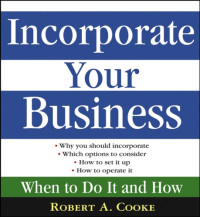 Incorporate
Your
Business

• Why you should incorporate
• Which options to consider
• How to set it up
• How to operate it

When to Do It and How

ROBERT A. COOKE